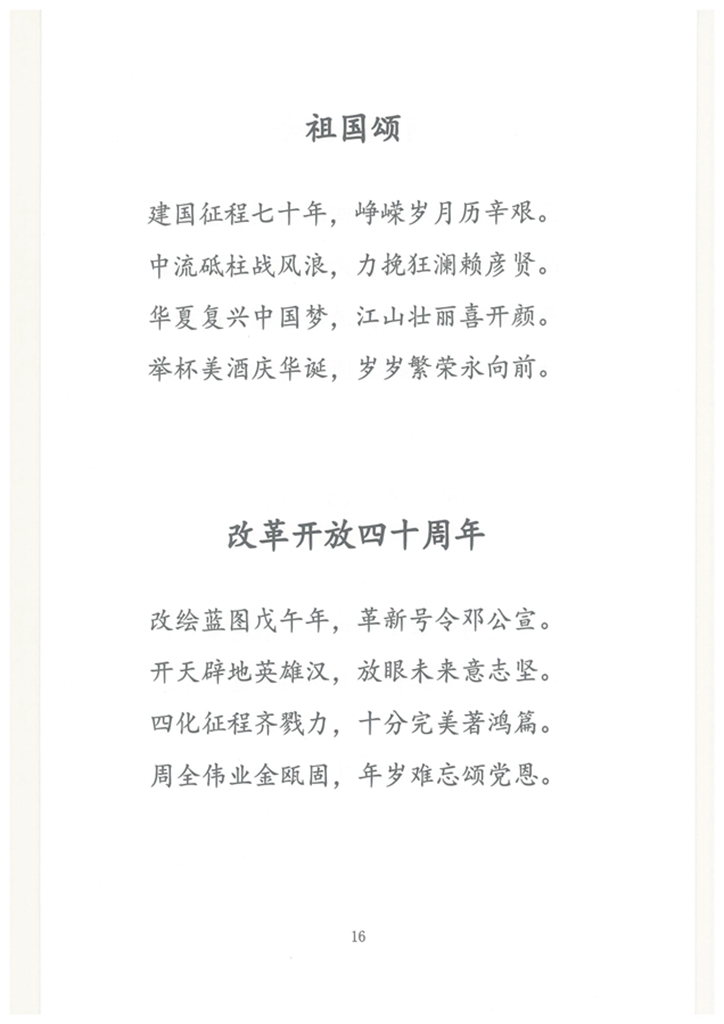 祖国颂

建国征程七十年，峥嵘岁月历辛艰。

中流砥柱战风浪，力挽狂澜赖彦贤。

华夏复兴中国梦，江山壮丽喜开颜。

举杯美酒庆华诞，岁岁繁荣永向前。

改革开放四十周年

改绘蓝图戊午年，革新号令邓公宣。

开天辟地英雄汉，放眼未来意志坚。

四化征程齐戮力，十分完美著鸿篇。

周全伟业金瓯固，年岁难忘颂党恩。

16